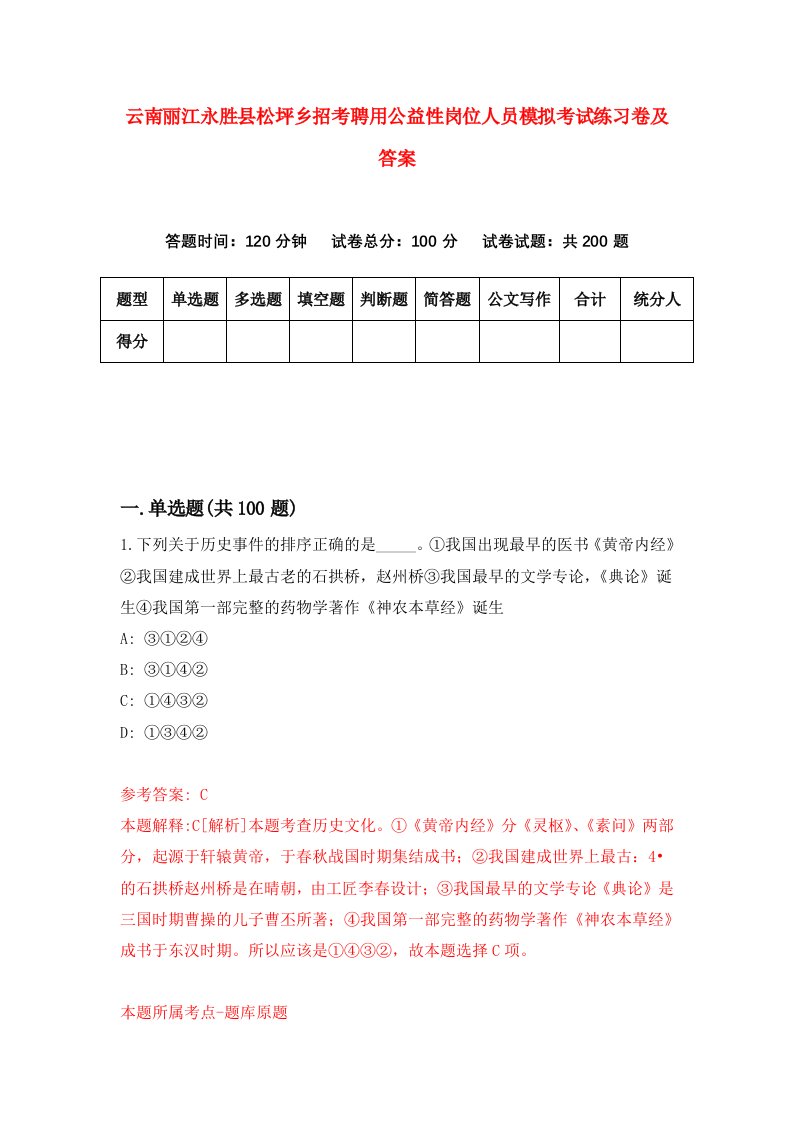 云南丽江永胜县松坪乡招考聘用公益性岗位人员模拟考试练习卷及答案

答题时间：120 分钟　试卷总分：100 分　试卷试题：共 200 题

| 题型 | 单选题 | 多选题 | 填空题 | 判断题 | 简答题 | 公文写作 | 合计 | 统分人 |
|---|---|---|---|---|---|---|---|---|
| 得分 | | | | | | | | |

一.单选题(共 100 题)

1.下列关于历史事件的排序正确的是_____。①我国出现最早的医书《黄帝内经》②我国建成世界上最古老的石拱桥，赵州桥③我国最早的文学专论，《典论》诞生④我国第一部完整的药物学著作《神农本草经》诞生
A: ③①②④
B: ③①④②
C: ①④③②
D: ①③④②

参考答案: C
本题解释:C[解析]本题考查历史文化。①《黄帝内经》分《灵枢》、《素问》两部分，起源于轩辕黄帝，于春秋战国时期集结成书；②我国建成世界上最古：4•的石拱桥赵州桥是在晴朝，由工匠李春设计；③我国最早的文学专论《典论》是三国时期曹操的儿子曹丕所著；④我国第一部完整的药物学著作《神农本草经》成书于东汉时期。所以应该是①④③②，故本题选择 C 项。

本题所属考点-题库原题